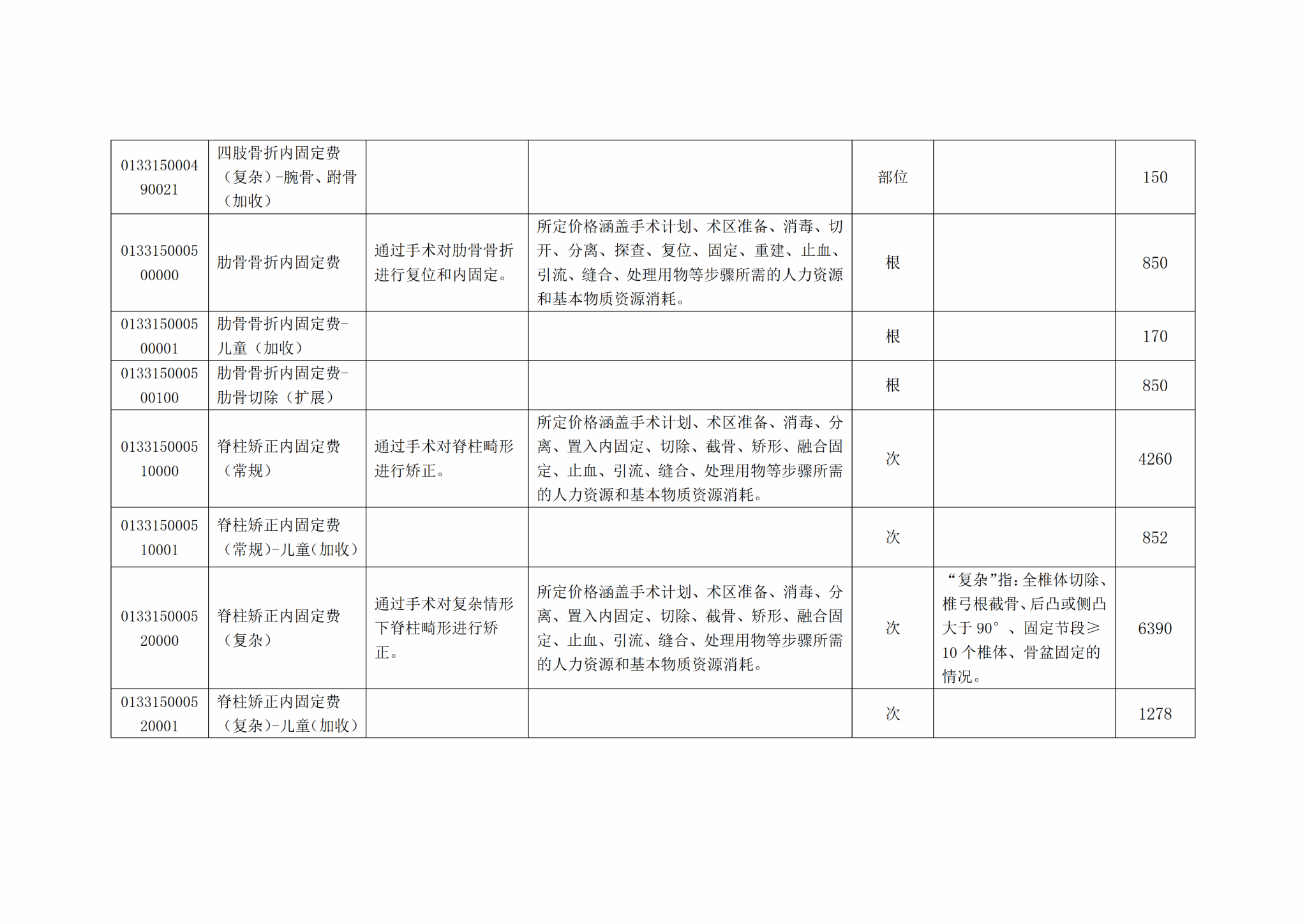 | 013315000490021 | 四肢骨折内固定费（复杂）-腕骨、跗骨（加收） |  |  | 部位 |  | 150 |
|---|---|---|---|---|---|---|
| 013315000500000 | 肋骨骨折内固定费 | 通过手术对肋骨骨折进行复位和内固定。 | 所定价格涵盖手术计划、术区准备、消毒、切开、分离、探查、复位、固定、重建、止血、引流、缝合、处理用物等步骤所需的人力资源和基本物质资源消耗。 | 根 |  | 850 |
| 013315000500001 | 肋骨骨折内固定费-儿童（加收） |  |  | 根 |  | 170 |
| 013315000500100 | 肋骨骨折内固定费-肋骨切除（扩展） |  |  | 根 |  | 850 |
| 013315000510000 | 脊柱矫正内固定费（常规） | 通过手术对脊柱畸形进行矫正。 | 所定价格涵盖手术计划、术区准备、消毒、分离、置入内固定、切除、截骨、矫形、融合固定、止血、引流、缝合、处理用物等步骤所需的人力资源和基本物质资源消耗。 | 次 |  | 4260 |
| 013315000510001 | 脊柱矫正内固定费（常规）-儿童（加收） |  |  | 次 |  | 852 |
| 013315000520000 | 脊柱矫正内固定费（复杂） | 通过手术对复杂情形下脊柱畸形进行矫正。 | 所定价格涵盖手术计划、术区准备、消毒、分离、置入内固定、切除、截骨、矫形、融合固定、止血、引流、缝合、处理用物等步骤所需的人力资源和基本物质资源消耗。 | 次 | “复杂”指：全椎体切除、椎弓根截骨、后凸或侧凸大于90°、固定节段≥10个椎体、骨盆固定的情况。 | 6390 |
| 013315000520001 | 脊柱矫正内固定费（复杂）-儿童（加收） |  |  | 次 |  | 1278 |